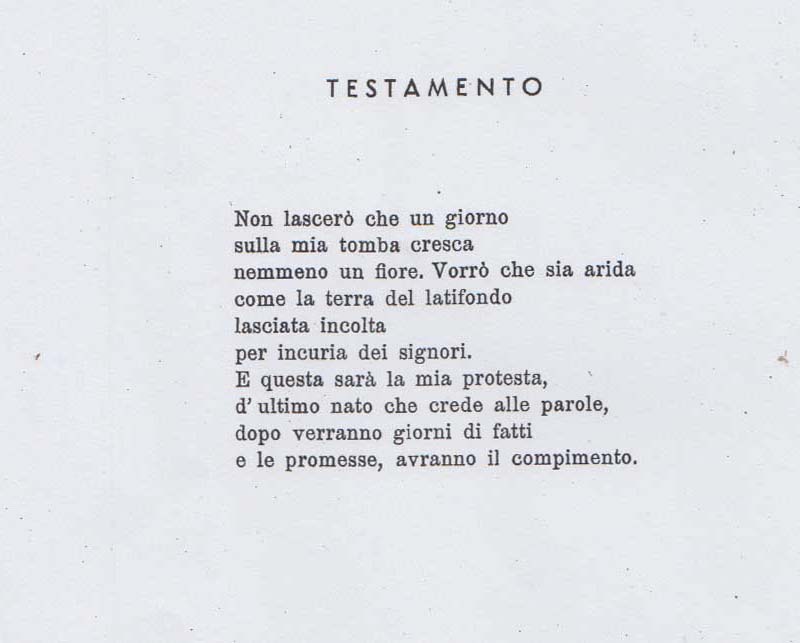 TESTAMENTO

Non lascerò che un giorno
sulla mia tomba cresca
nemmeno un fiore. Vorrò che sia arida
come la terra del latifondo
lasciata incolta
per incuria dei signori.
E questa sarà la mia protesta,
d' ultimo nato che crede alle parole,
dopo verranno giorni di fatti
e le promesse, avranno il compimento.